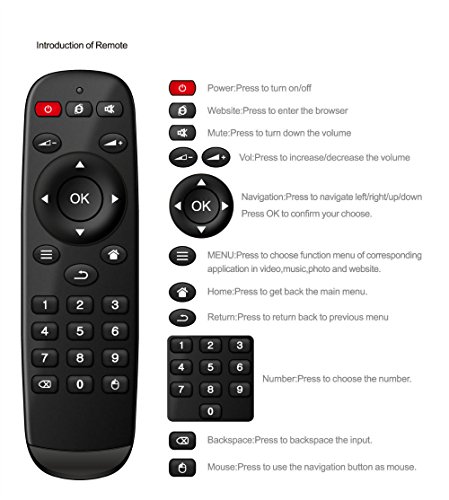 Introduction of Remote

OK

1 2 3
4 5 6
7 8 9
0

Power:Press to turn on/off

Website:Press to enter the browser

Mute:Press to turn down the volume

Vol:Press to increase/decrease the volume

OK

Navigation:Press to navigate left/right/up/down
Press OK to confirm your choose.

MENU:Press to choose function menu of corresponding application in video,music,photo and website.

Home:Press to get back the main menu.

Return:Press to return back to previous menu

1 2 3
4 5 6
7 8 9
0

Number:Press to choose the number.

Backspace:Press to backspace the input.

Mouse:Press to use the navigation button as mouse.